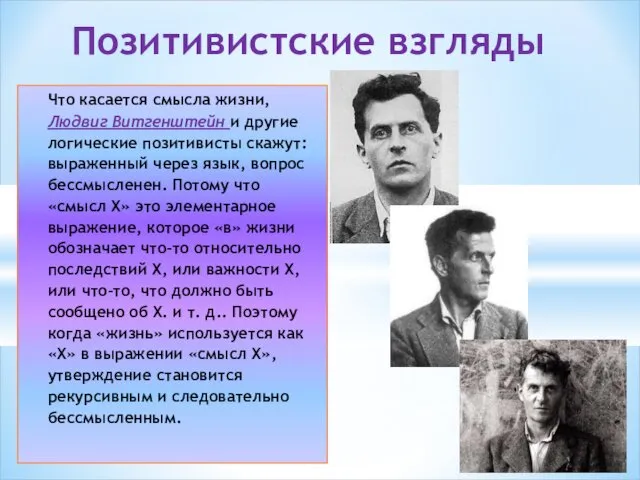 Позитивистские взгляды

Что касается смысла жизни, Людвиг Витгенштейн и другие логические позитивисты скажут: выраженный через язык, вопрос бессмысленен. Потому что «смысл X» это элементарное выражение, которое «в» жизни обозначает что-то относительно последствий X, или важности X, или что-то, что должно быть сообщено об X. и т. д.. Поэтому когда «жизнь» используется как «X» в выражении «смысл X», утверждение становится рекурсивным и следовательно бессмысленным.